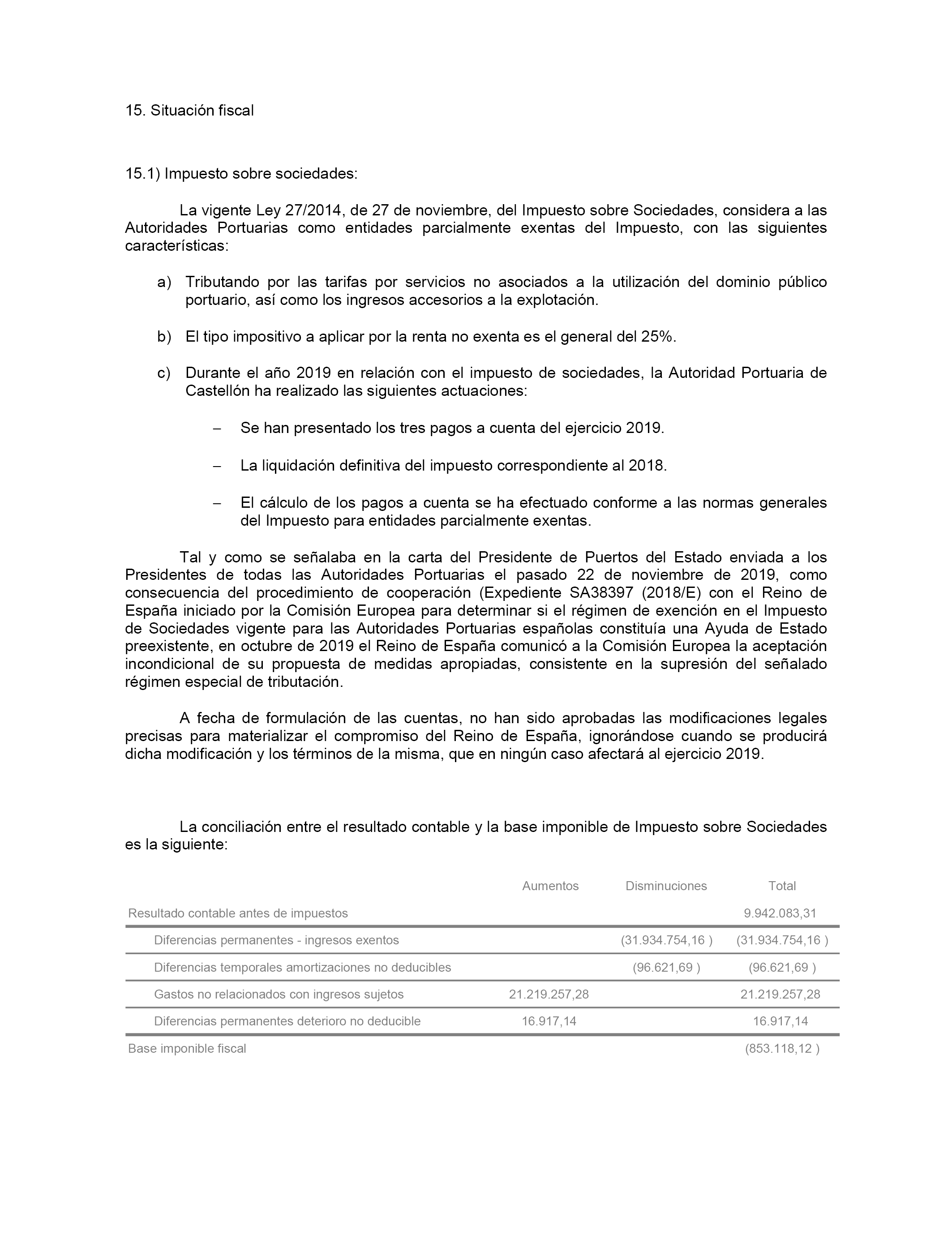 15. Situación fiscal

15.1) Impuesto sobre sociedades:

La vigente Ley 27/2014, de 27 de noviembre, del Impuesto sobre Sociedades, considera a las Autoridades Portuarias como entidades parcialmente exentas del Impuesto, con las siguientes características:

a) Tributando por las tarifas por servicios no asociados a la utilización del dominio público portuario, así como los ingresos accesorios a la explotación.

b) El tipo impositivo a aplicar por la renta no exenta es el general del 25%.

c) Durante el año 2019 en relación con el impuesto de sociedades, la Autoridad Portuaria de Castellón ha realizado las siguientes actuaciones:

– Se han presentado los tres pagos a cuenta del ejercicio 2019.

– La liquidación definitiva del impuesto correspondiente al 2018.

– El cálculo de los pagos a cuenta se ha efectuado conforme a las normas generales del Impuesto para entidades parcialmente exentas.

Tal y como se señalaba en la carta del Presidente de Puertos del Estado enviada a los Presidentes de todas las Autoridades Portuarias el pasado 22 de noviembre de 2019, como consecuencia del procedimiento de cooperación (Expediente SA38397 (2018/E) con el Reino de España iniciado por la Comisión Europea para determinar si el régimen de exención en el Impuesto de Sociedades vigente para las Autoridades Portuarias españolas constituía una Ayuda de Estado preexistente, en octubre de 2019 el Reino de España comunicó a la Comisión Europea la aceptación incondicional de su propuesta de medidas apropiadas, consistente en la supresión del señalado régimen especial de tributación.

A fecha de formulación de las cuentas, no han sido aprobadas las modificaciones legales precisas para materializar el compromiso del Reino de España, ignorándose cuando se producirá dicha modificación y los términos de la misma, que en ningún caso afectará al ejercicio 2019.

La conciliación entre el resultado contable y la base imponible de Impuesto sobre Sociedades es la siguiente:

| | Aumentos | Disminuciones | Total |
|---|---|---|---|
| Resultado contable antes de impuestos | | | 9.942.083,31 |
| Diferencias permanentes - ingresos exentos | | (31.934.754,16 ) | (31.934.754,16 ) |
| Diferencias temporales amortizaciones no deducibles | | (96.621,69 ) | (96.621,69 ) |
| Gastos no relacionados con ingresos sujetos | 21.219.257,28 | | 21.219.257,28 |
| Diferencias permanentes deterioro no deducible | 16.917,14 | | 16.917,14 |
| Base imponible fiscal | | | (853.118,12 ) |